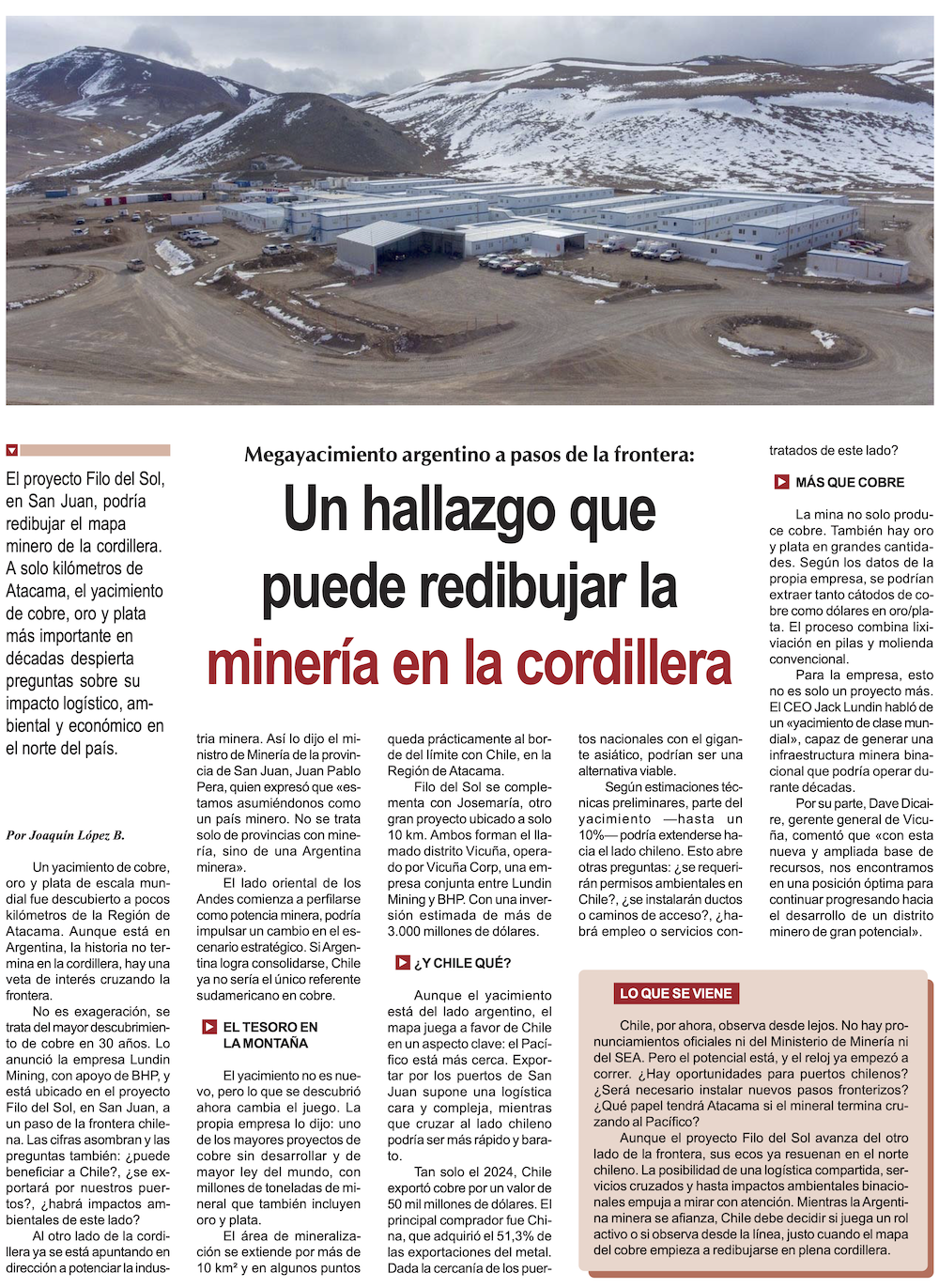 Megayacimiento argentino a pasos de la frontera:

Un hallazgo que puede redibujar la minería en la cordillera

El proyecto Filo del Sol, en San Juan, podría redibujar el mapa minero de la cordillera. A solo kilómetros de Atacama, el yacimiento de cobre, oro y plata más importante en décadas despierta preguntas sobre su impacto logístico, ambiental y económico en el norte del país.

Por Joaquín López B.

Un yacimiento de cobre, oro y plata de escala mundial fue descubierto a pocos kilómetros de la Región de Atacama. Aunque está en Argentina, la historia no termina en la cordillera, hay una veta de interés cruzando la frontera.

No es exageración, se trata del mayor descubrimiento de cobre en 30 años. Lo anunció la empresa Lundin Mining, con apoyo de BHP, y está ubicado en el proyecto Filo del Sol, en San Juan, a un paso de la frontera chilena. Las cifras asombran y las preguntas también: ¿puede beneficiar a Chile?, ¿se exportará por nuestros puertos?, ¿habrá impactos ambientales de este lado?

Al otro lado de la cordillera ya se está apuntando en dirección a potenciar la industria minera. Así lo dijo el ministro de Minería de la provincia de San Juan, Juan Pablo Pera, quien expresó que «estamos asumiéndonos como un país minero. No se trata solo de provincias con minería, sino de una Argentina minera».

El lado oriental de los Andes comienza a perfilarse como potencia minera, podría impulsar un cambio en el escenario estratégico. Si Argentina logra consolidarse, Chile ya no sería el único referente sudamericano en cobre.

EL TESORO EN LA MONTAÑA

El yacimiento no es nuevo, pero lo que se descubrió ahora cambia el juego. La propia empresa lo dijo: uno de los mayores proyectos de cobre sin desarrollar y de mayor ley del mundo, con millones de toneladas de mineral que también incluyen oro y plata.

El área de mineralización se extiende por más de 10 km² y en algunos puntos queda prácticamente al borde del límite con Chile, en la Región de Atacama.

Filo del Sol se complementa con Josemaría, otro gran proyecto ubicado a solo 10 km. Ambos forman el llamado distrito Vicuña, operado por Vicuña Corp, una empresa conjunta entre Lundin Mining y BHP. Con una inversión estimada de más de 3.000 millones de dólares.

¿Y CHILE QUÉ?

Aunque el yacimiento está del lado argentino, el mapa juega a favor de Chile en un aspecto clave: el Pacífico está más cerca. Exportar por los puertos de San Juan supone una logística cara y compleja, mientras que cruzar al lado chileno podría ser más rápido y barato.

Tan solo el 2024, Chile exportó cobre por un valor de 50 mil millones de dólares. El principal comprador fue China, que adquirió el 51,3% de las exportaciones del metal. Dada la cercanía de los puertos nacionales con el gigante asiático, podrían ser una alternativa viable.

Según estimaciones técnicas preliminares, parte del yacimiento —hasta un 10%— podría extenderse hacia el lado chileno. Esto abre otras preguntas: ¿se requerirán permisos ambientales en Chile?, ¿se instalarán ductos o caminos de acceso?, ¿habrá empleo o servicios contratados de este lado?

MÁS QUE COBRE

La mina no solo produce cobre. También hay oro y plata en grandes cantidades. Según los datos de la propia empresa, se podrían extraer tanto cátodos de cobre como dólares en oro/plata. El proceso combina lixiviación en pilas y molienda convencional.

Para la empresa, esto no es solo un proyecto más. El CEO Jack Lundin habló de un «yacimiento de clase mundial», capaz de generar una infraestructura minera binacional que podría operar durante décadas.

Por su parte, Dave Dicaire, gerente general de Vicuña, comentó que «con esta nueva y ampliada base de recursos, nos encontramos en una posición óptima para continuar progresando hacia el desarrollo de un distrito minero de gran potencial».

LO QUE SE VIENE

Chile, por ahora, observa desde lejos. No hay pronunciamientos oficiales ni del Ministerio de Minería ni del SEA. Pero el potencial está, y el reloj ya empezó a correr. ¿Hay oportunidades para puertos chilenos? ¿Será necesario instalar nuevos pasos fronterizos? ¿Qué papel tendrá Atacama si el mineral termina cruzando al Pacífico?

Aunque el proyecto Filo del Sol avanza del otro lado de la frontera, sus ecos ya resuenan en el norte chileno. La posibilidad de una logística compartida, servicios cruzados y hasta impactos ambientales binacionales empuja a mirar con atención. Mientras la Argentina minera se afianza, Chile debe decidir si juega un rol activo o si observa desde la línea, justo cuando el mapa del cobre empieza a redibujarse en plena cordillera.